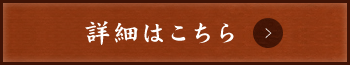 詳細はこちら >